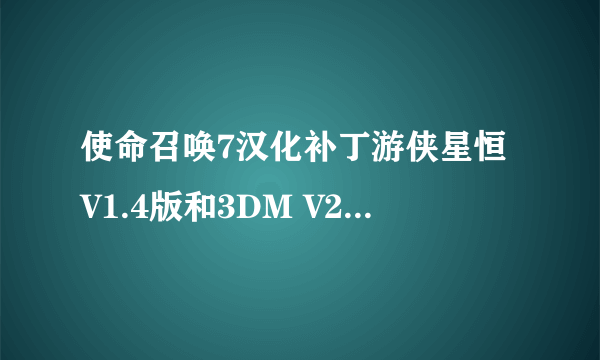 使命召唤7汉化补丁游侠星恒V1.4版和3DM V2...